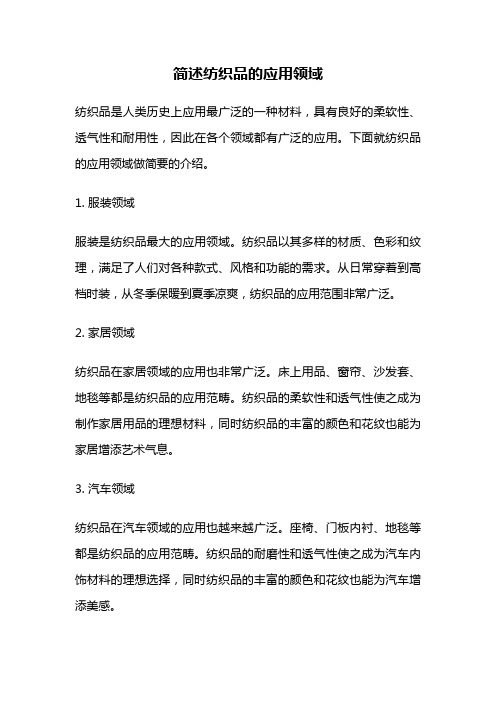 简述纺织品的应用领域

纺织品是人类历史上应用最广泛的一种材料，具有良好的柔软性、透气性和耐用性，因此在各个领域都有广泛的应用。下面就纺织品的应用领域做简要的介绍。

1. 服装领域

服装是纺织品最大的应用领域。纺织品以其多样的材质、色彩和纹理，满足了人们对各种款式、风格和功能的需求。从日常穿着到高档时装，从冬季保暖到夏季凉爽，纺织品的应用范围非常广泛。

2. 家居领域

纺织品在家居领域的应用也非常广泛。床上用品、窗帘、沙发套、地毯等都是纺织品的应用范畴。纺织品的柔软性和透气性使之成为制作家居用品的理想材料，同时纺织品的丰富的颜色和花纹也能为家居增添艺术气息。

3. 汽车领域

纺织品在汽车领域的应用也越来越广泛。座椅、门板内衬、地毯等都是纺织品的应用范畴。纺织品的耐磨性和透气性使之成为汽车内饰材料的理想选择，同时纺织品的丰富的颜色和花纹也能为汽车增添美感。